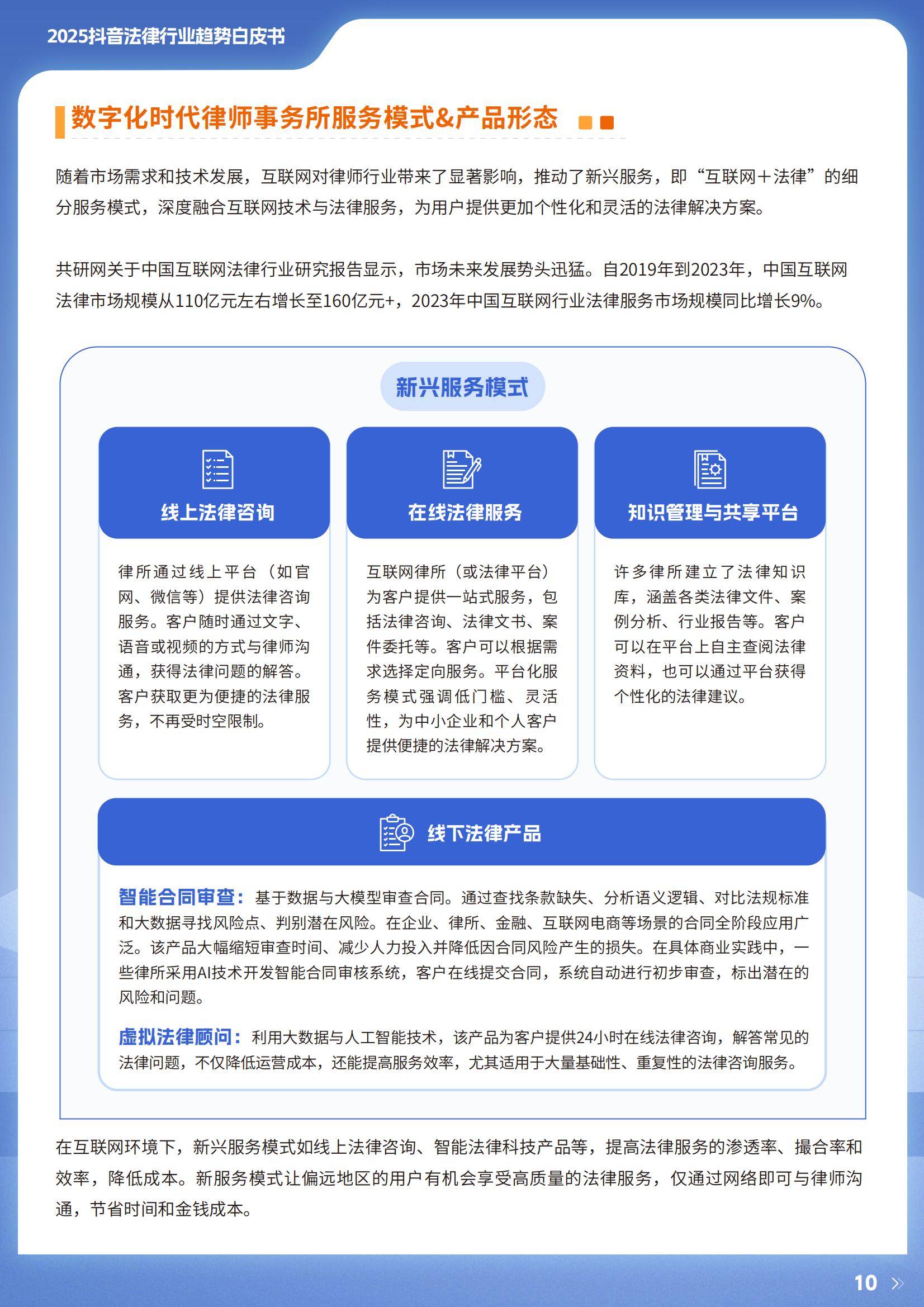 2025抖音法律行业趋势白皮书

数字化时代律师事务所服务模式&产品形态

随着市场需求和技术发展，互联网对律师行业带来了显著影响，推动了新兴服务，即“互联网＋法律”的细分服务模式，深度融合互联网技术与法律服务，为用户提供更加个性化和灵活的法律解决方案。

共研网关于中国互联网法律行业研究报告显示，市场未来发展势头迅猛。自2019年到2023年，中国互联网法律市场规模从110亿元左右增长至160亿元+，2023年中国互联网行业法律服务市场规模同比增长9%。

新兴服务模式

线上法律咨询

律所通过线上平台（如官网、微信等）提供法律咨询服务。客户随时通过文字、语音或视频的方式与律师沟通，获得法律问题的解答。客户获取更为便捷的法律服务，不再受时空限制。

在线法律服务

互联网律所（或法律平台）为客户提供一站式服务，包括法律咨询、法律文书、案件委托等。客户可以根据需求选择定向服务。平台化服务模式强调低门槛、灵活性，为中小企业和个人客户提供便捷的法律解决方案。

知识管理与共享平台

许多律所建立了法律知识库，涵盖各类法律文件、案例分析、行业报告等。客户可以在平台上自主查阅法律资料，也可以通过平台获得个性化的法律建议。

线下法律产品

智能合同审查：基于数据与大模型审查合同。通过查找条款缺失、分析语义逻辑、对比法规标准和大数据寻找风险点、判别潜在风险。在企业、律所、金融、互联网电商等场景的合同全阶段应用广泛。该产品大幅缩短审查时间、减少人力投入并降低因合同风险产生的损失。在具体商业实践中，一些律所采用AI技术开发智能合同审核系统，客户在线提交合同，系统自动进行初步审查，标出潜在的风险和问题。

虚拟法律顾问：利用大数据与人工智能技术，该产品为客户提供24小时在线法律咨询，解答常见的法律问题，不仅降低运营成本，还能提高服务效率，尤其适用于大量基础性、重复性的法律咨询服务。

在互联网环境下，新兴服务模式如线上法律咨询、智能法律科技产品等，提高法律服务的渗透率、撮合率和效率，降低成本。新服务模式让偏远地区的用户有机会享受高质量的法律服务，仅通过网络即可与律师沟通，节省时间和金钱成本。

10